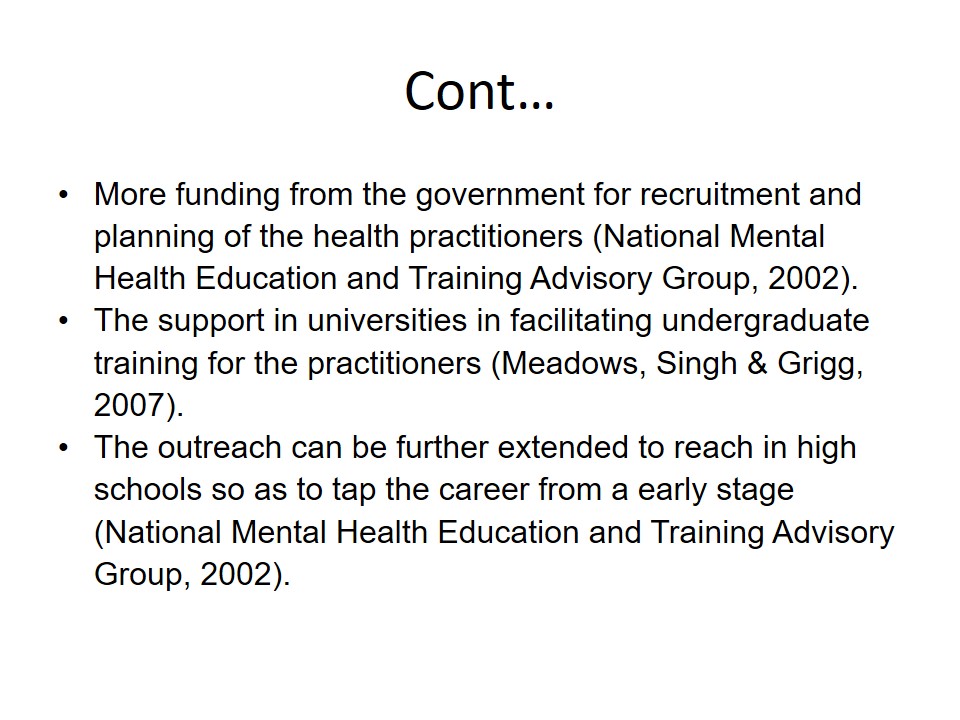 Cont…

• More funding from the government for recruitment and planning of the health practitioners (National Mental Health Education and Training Advisory Group, 2002).
• The support in universities in facilitating undergraduate training for the practitioners (Meadows, Singh & Grigg, 2007).
• The outreach can be further extended to reach in high schools so as to tap the career from a early stage (National Mental Health Education and Training Advisory Group, 2002).